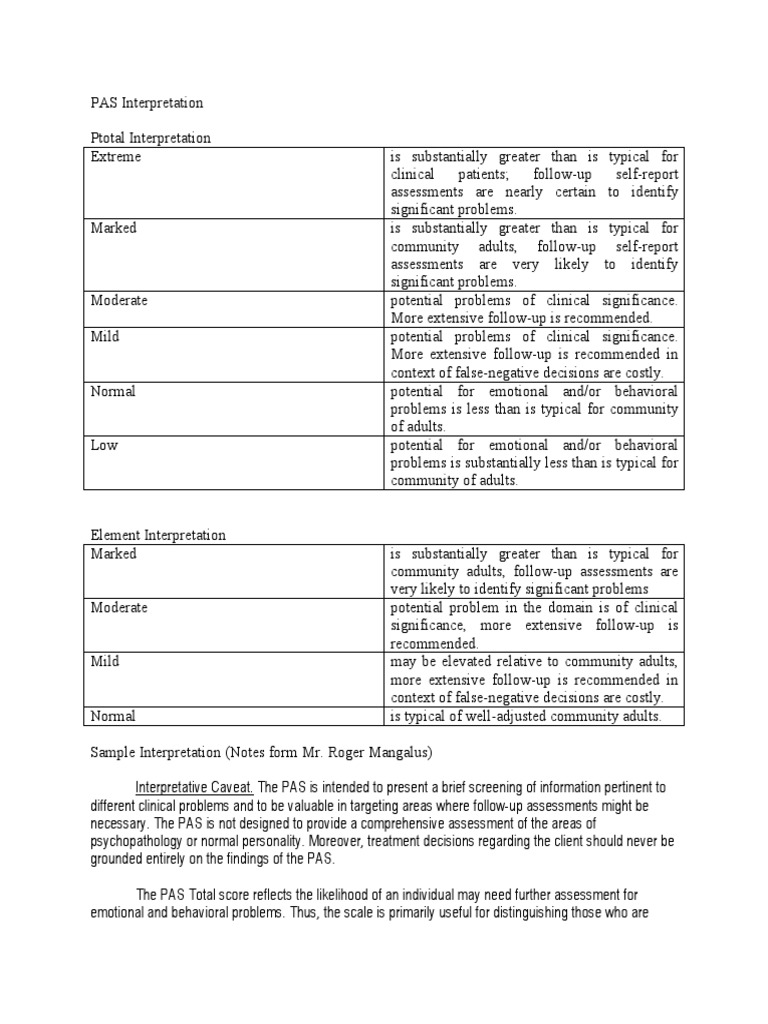 PAS Interpretation

Ptotal Interpretation

| Extreme | is substantially greater than is typical for clinical patients; follow-up self-report assessments are nearly certain to identify significant problems. |
|---|---|
| Marked | is substantially greater than is typical for community adults, follow-up self-report assessments are very likely to identify significant problems. |
| Moderate | potential problems of clinical significance. More extensive follow-up is recommended. |
| Mild | potential problems of clinical significance. More extensive follow-up is recommended in context of false-negative decisions are costly. |
| Normal | potential for emotional and/or behavioral problems is less than is typical for community of adults. |
| Low | potential for emotional and/or behavioral problems is substantially less than is typical for community of adults. |

Element Interpretation

| Marked | is substantially greater than is typical for community adults, follow-up assessments are very likely to identify significant problems |
|---|---|
| Moderate | potential problem in the domain is of clinical significance, more extensive follow-up is recommended. |
| Mild | may be elevated relative to community adults, more extensive follow-up is recommended in context of false-negative decisions are costly. |
| Normal | is typical of well-adjusted community adults. |

Sample Interpretation (Notes form Mr. Roger Mangalus)

Interpretative Caveat. The PAS is intended to present a brief screening of information pertinent to different clinical problems and to be valuable in targeting areas where follow-up assessments might be necessary. The PAS is not designed to provide a comprehensive assessment of the areas of psychopathology or normal personality. Moreover, treatment decisions regarding the client should never be grounded entirely on the findings of the PAS.

The PAS Total score reflects the likelihood of an individual may need further assessment for emotional and behavioral problems. Thus, the scale is primarily useful for distinguishing those who are